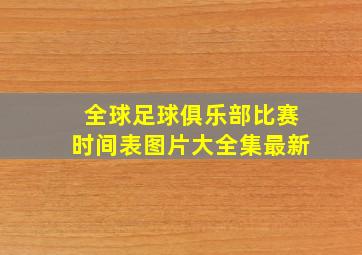 全球足球俱乐部比赛时间表图片大全集最新